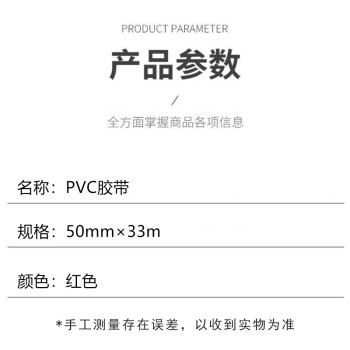 PRODUCT PARAMETER

产品参数

/

全方面掌握商品各项信息

名称：PVC胶带

规格：50mm×33m

颜色：红色

*手工测量存在误差，以收到实物为准